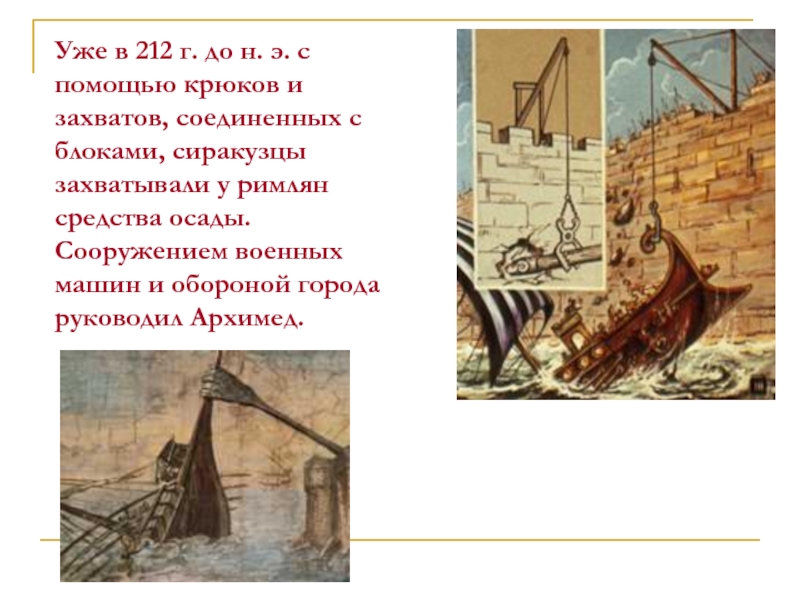 Уже в 212 г. до н. э. с помощью крюков и захватов, соединенных с блоками, сиракузцы захватывали у римлян средства осады. Сооружением военных машин и обороной города руководил Архимед.